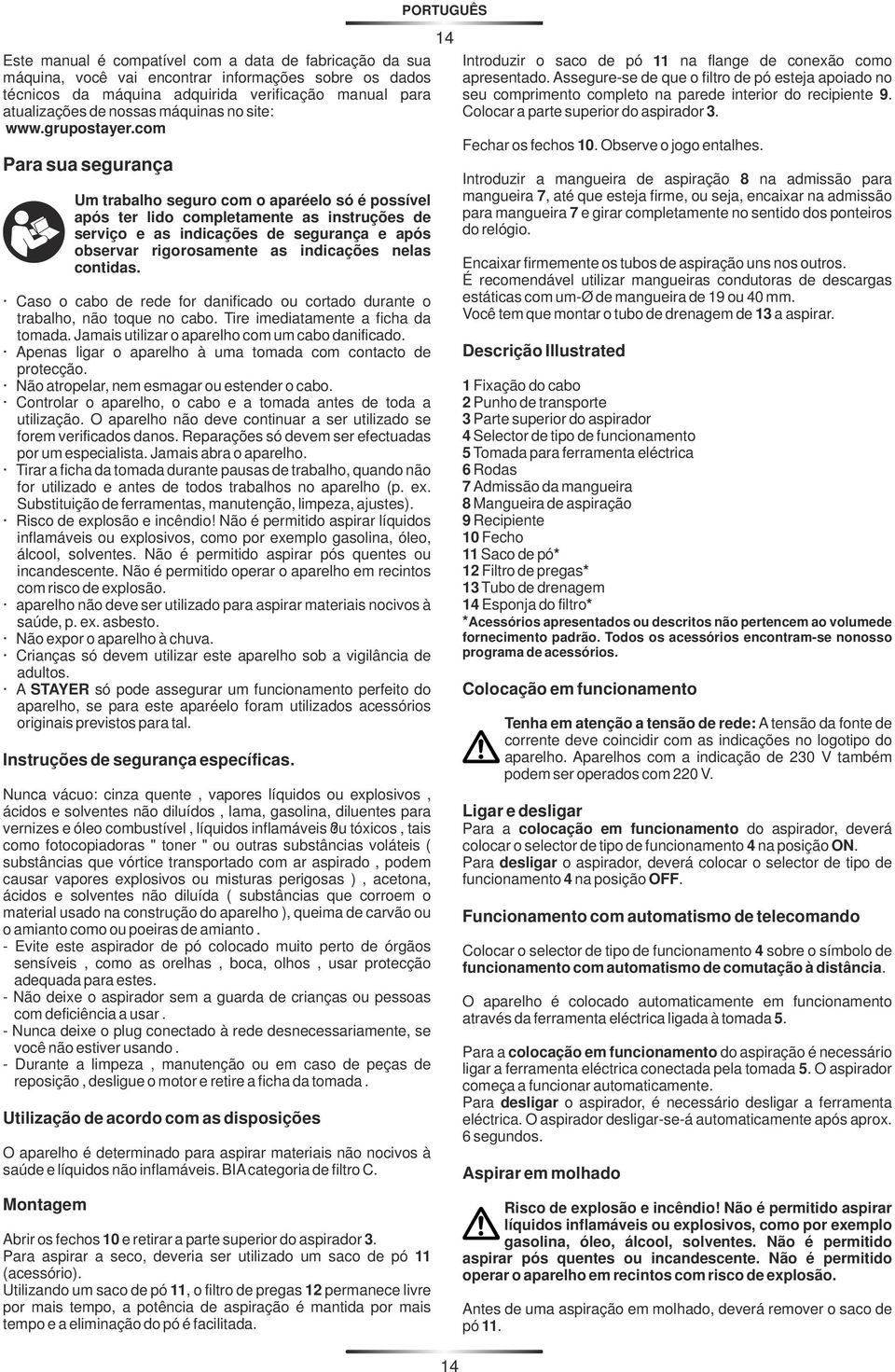 PORTUGUÊS

14

Este manual é compatível com a data de fabricação da sua máquina, você vai encontrar informações sobre os dados técnicos da máquina adquirida verificação manual para atualizações de nossas máquinas no site: www.grupostayer.com

Para sua segurança

Um trabalho seguro com o aparéelo só é possível após ter lido completamente as instruções de serviço e as indicações de segurança e após observar rigorosamente as indicações nelas contidas.

· Caso o cabo de rede for danificado ou cortado durante o trabalho, não toque no cabo. Tire imediatamente a ficha da tomada. Jamais utilizar o aparelho com um cabo danificado.
· Apenas ligar o aparelho à uma tomada com contacto de protecção.
· Não atropelar, nem esmagar ou estender o cabo.
· Controlar o aparelho, o cabo e a tomada antes de toda a utilização. O aparelho não deve continuar a ser utilizado se forem verificados danos. Reparações só devem ser efectuadas por um especialista. Jamais abra o aparelho.
· Tirar a ficha da tomada durante pausas de trabalho, quando não for utilizado e antes de todos trabalhos no aparelho (p. ex. Substituição de ferramentas, manutenção, limpeza, ajustes).
· Risco de explosão e incêndio! Não é permitido aspirar líquidos inflamáveis ou explosivos, como por exemplo gasolina, óleo, álcool, solventes. Não é permitido aspirar pós quentes ou incandescente. Não é permitido operar o aparelho em recintos com risco de explosão.
· aparelho não deve ser utilizado para aspirar materiais nocivos à saúde, p. ex. asbesto.
· Não expor o aparelho à chuva.
· Crianças só devem utilizar este aparelho sob a vigilância de adultos.
· A STAYER só pode assegurar um funcionamento perfeito do aparelho, se para este aparéelo foram utilizados acessórios originais previstos para tal.

Instruções de segurança específicas.

Nunca vácuo: cinza quente , vapores líquidos ou explosivos , ácidos e solventes não diluídos , lama, gasolina, diluentes para vernizes e óleo combustível , líquidos inflamáveis ou tóxicos , tais como fotocopiadoras " toner " ou outras substâncias voláteis ( substâncias que vórtice transportado com ar aspirado , podem causar vapores explosivos ou misturas perigosas ) , acetona, ácidos e solventes não diluída ( substâncias que corroem o material usado na construção do aparelho ), queima de carvão ou o amianto como ou poeiras de amianto .
- Evite este aspirador de pó colocado muito perto de órgãos sensíveis , como as orelhas , boca, olhos , usar protecção adequada para estes.
- Não deixe o aspirador sem a guarda de crianças ou pessoas com deficiência a usar .
- Nunca deixe o plug conectado à rede desnecessariamente, se você não estiver usando .
- Durante a limpeza , manutenção ou em caso de peças de reposição , desligue o motor e retire a ficha da tomada .

Utilização de acordo com as disposições

O aparelho é determinado para aspirar materiais não nocivos à saúde e líquidos não inflamáveis. BIA categoria de filtro C.

Montagem

Abrir os fechos 10 e retirar a parte superior do aspirador 3.
Para aspirar a seco, deveria ser utilizado um saco de pó 11 (acessório).
Utilizando um saco de pó 11, o filtro de pregas 12 permanece livre por mais tempo, a potência de aspiração é mantida por mais tempo e a eliminação do pó é facilitada.

Introduzir o saco de pó 11 na flange de conexão como apresentado. Assegure-se de que o filtro de pó esteja apoiado no seu comprimento completo na parede interior do recipiente 9. Colocar a parte superior do aspirador 3.

Fechar os fechos 10. Observe o jogo entalhes.

Introduzir a mangueira de aspiração 8 na admissão para mangueira 7, até que esteja firme, ou seja, encaixar na admissão para mangueira 7 e girar completamente no sentido dos ponteiros do relógio.

Encaixar firmemente os tubos de aspiração uns nos outros.
É recomendável utilizar mangueiras condutoras de descargas estáticas com um-Ø de mangueira de 19 ou 40 mm.
Você tem que montar o tubo de drenagem de 13 a aspirar.

Descrição Illustrated

1 Fixação do cabo
2 Punho de transporte
3 Parte superior do aspirador
4 Selector de tipo de funcionamento
5 Tomada para ferramenta eléctrica
6 Rodas
7 Admissão da mangueira
8 Mangueira de aspiração
9 Recipiente
10 Fecho
11 Saco de pó*
12 Filtro de pregas*
13 Tubo de drenagem
14 Esponja do filtro*
*Acessórios apresentados ou descritos não pertencem ao volumede fornecimento padrão. Todos os acessórios encontram-se nonosso programa de acessórios.

Colocação em funcionamento

Tenha em atenção a tensão de rede: A tensão da fonte de corrente deve coincidir com as indicações no logotipo do aparelho. Aparelhos com a indicação de 230 V também podem ser operados com 220 V.

Ligar e desligar
Para a colocação em funcionamento do aspirador, deverá colocar o selector de tipo de funcionamento 4 na posição ON.
Para desligar o aspirador, deverá colocar o selector de tipo de funcionamento 4 na posição OFF.

Funcionamento com automatismo de telecomando

Colocar o selector de tipo de funcionamento 4 sobre o símbolo de funcionamento com automatismo de comutação à distância.

O aparelho é colocado automaticamente em funcionamento através da ferramenta eléctrica ligada à tomada 5.

Para a colocação em funcionamento do aspiração é necessário ligar a ferramenta eléctrica conectada pela tomada 5. O aspirador começa a funcionar automaticamente.
Para desligar o aspirador, é necessário desligar a ferramenta eléctrica. O aspirador desligar-se-á automaticamente após aprox. 6 segundos.

Aspirar em molhado

Risco de explosão e incêndio! Não é permitido aspirar líquidos inflamáveis ou explosivos, como por exemplo gasolina, óleo, álcool, solventes. Não é permitido aspirar pós quentes ou incandescente. Não é permitido operar o aparelho em recintos com risco de explosão.

Antes de uma aspiração em molhado, deverá remover o saco de pó 11.

14